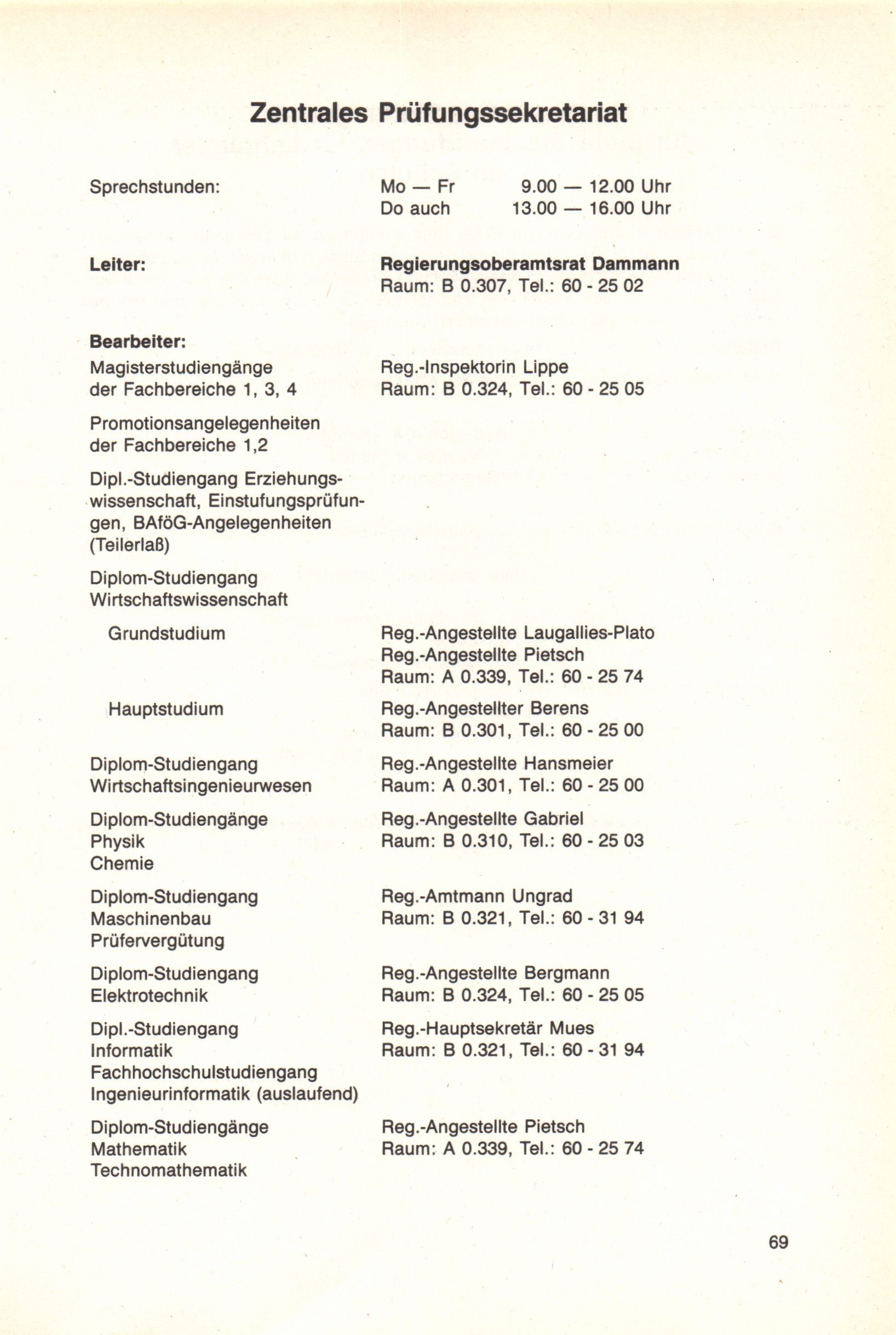 Zentrales Prüfungssekretariat

Sprechstunden: Mo — Fr 9.00 — 12.00 Uhr
Do auch 13.00 — 16.00 Uhr

Leiter: Regierungsoberamtsrat Dammann
Raum: B 0.307, Tel.: 60 - 25 02

Bearbeiter:

Magisterstudiengänge der Fachbereiche 1, 3, 4
Reg.-Inspektorin Lippe
Raum: B 0.324, Tel.: 60 - 25 05

Promotionsangelegenheiten der Fachbereiche 1,2

Dipl.-Studiengang Erziehungswissenschaft, Einstufungsprüfungen, BAföG-Angelegenheiten (Teilerlaß)

Diplom-Studiengang Wirtschaftswissenschaft

Grundstudium
Reg.-Angestellte Laugallies-Plato
Reg.-Angestellte Pietsch
Raum: A 0.339, Tel.: 60 - 25 74

Hauptstudium
Reg.-Angestellter Berens
Raum: B 0.301, Tel.: 60 - 25 00

Diplom-Studiengang Wirtschaftsingenieurwesen
Reg.-Angestellte Hansmeier
Raum: A 0.301, Tel.: 60 - 25 00

Diplom-Studiengänge Physik Chemie
Reg.-Angestellte Gabriel
Raum: B 0.310, Tel.: 60 - 25 03

Diplom-Studiengang Maschinenbau Prüfervergütung
Reg.-Amtmann Ungrad
Raum: B 0.321, Tel.: 60 - 31 94

Diplom-Studiengang Elektrotechnik
Reg.-Angestellte Bergmann
Raum: B 0.324, Tel.: 60 - 25 05

Dipl.-Studiengang Informatik Fachhochschulstudiengang Ingenieurinformatik (auslaufend)
Reg.-Hauptsekretär Mues
Raum: B 0.321, Tel.: 60 - 31 94

Diplom-Studiengänge Mathematik Technomathematik
Reg.-Angestellte Pietsch
Raum: A 0.339, Tel.: 60 - 25 74

69